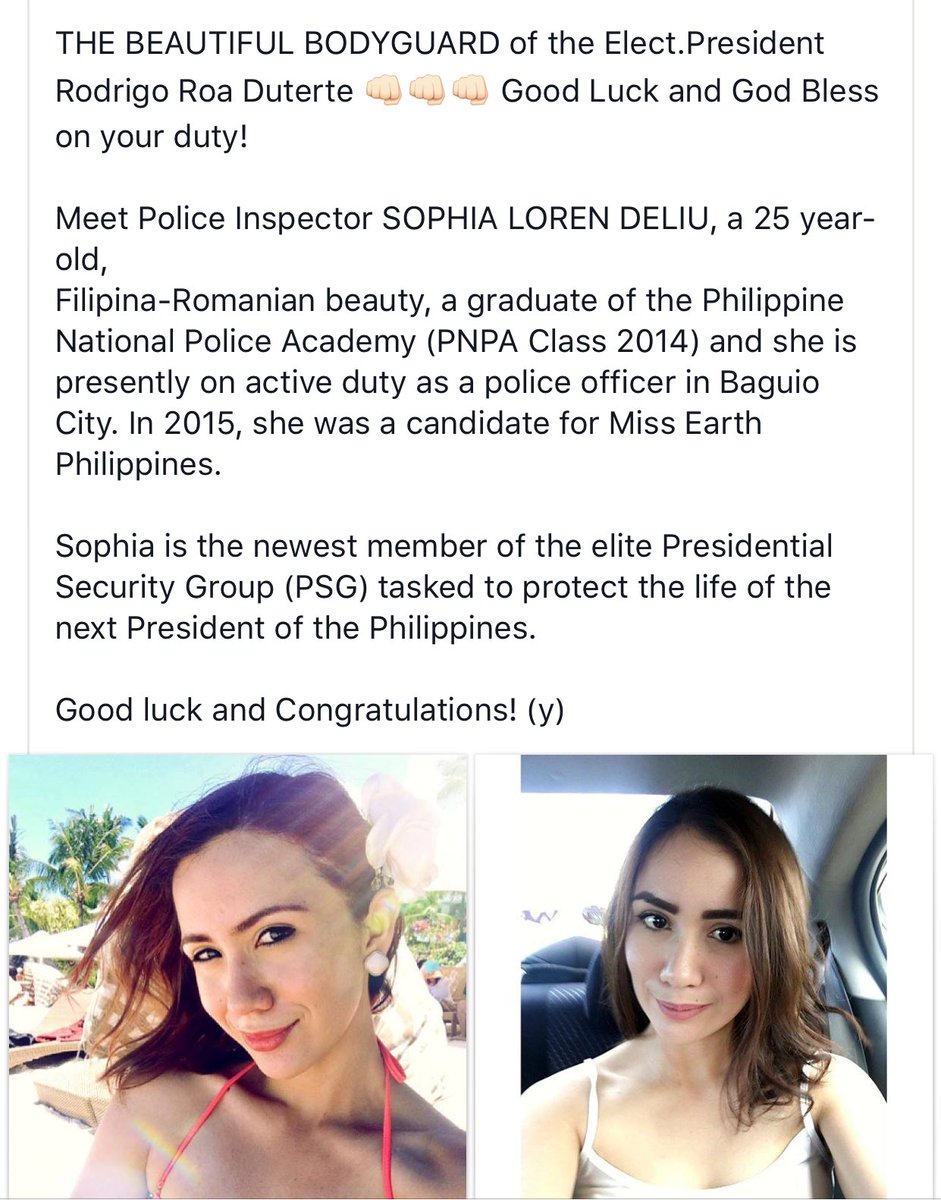 THE BEAUTIFUL BODYGUARD of the Elect.President Rodrigo Roa Duterte 👊🏻👊🏻👊🏻 Good Luck and God Bless on your duty!

Meet Police Inspector SOPHIA LOREN DELIU, a 25 year-old,
Filipina-Romanian beauty, a graduate of the Philippine National Police Academy (PNPA Class 2014) and she is presently on active duty as a police officer in Baguio City. In 2015, she was a candidate for Miss Earth Philippines.

Sophia is the newest member of the elite Presidential Security Group (PSG) tasked to protect the life of the next President of the Philippines.

Good luck and Congratulations! (y)